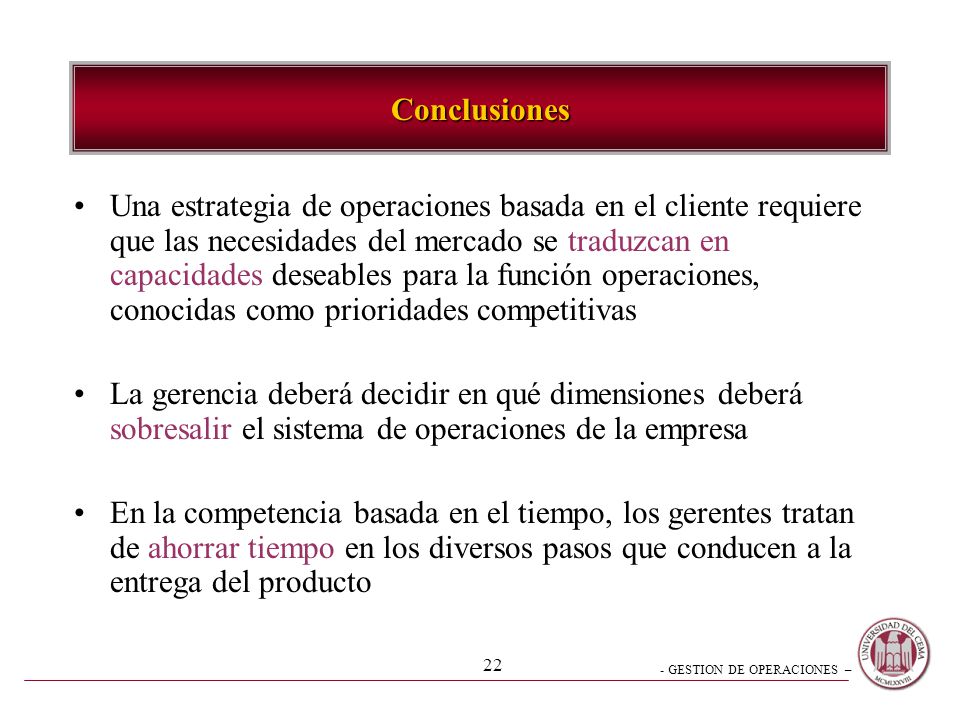 Conclusiones

• Una estrategia de operaciones basada en el cliente requiere que las necesidades del mercado se traduzcan en capacidades deseables para la función operaciones, conocidas como prioridades competitivas

• La gerencia deberá decidir en qué dimensiones deberá sobresalir el sistema de operaciones de la empresa

• En la competencia basada en el tiempo, los gerentes tratan de ahorrar tiempo en los diversos pasos que conducen a la entrega del producto

22

- GESTION DE OPERACIONES –

UNIVERSIDAD DEL CEMA
MCMLXXVIII